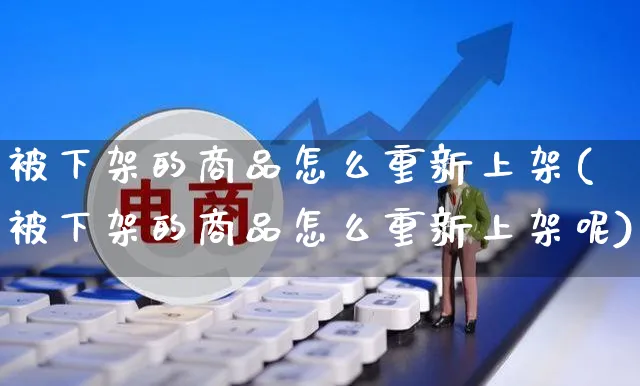 被下架的商品怎么重新上架(被下架的商品怎么重新上架呢)

电商